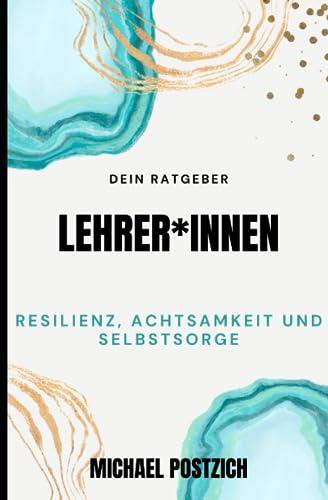 DEIN RATGEBER

LEHRER*INNEN

RESILIENZ, ACHTSAMKEIT UND SELBSTSORGE

MICHAEL POSTZICH